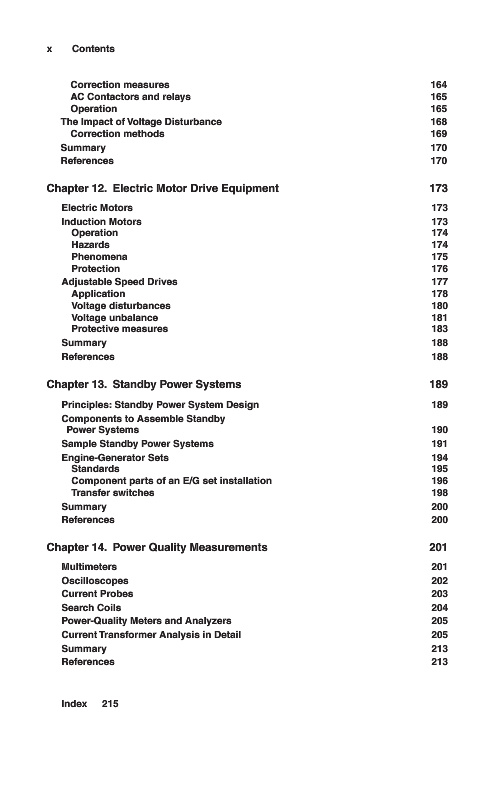 x Contents

Correction measures 164
AC Contactors and relays 165
Operation 165
The Impact of Voltage Disturbance 168
Correction methods 169
Summary 170
References 170

Chapter 12. Electric Motor Drive Equipment 173

Electric Motors 173
Induction Motors 173
Operation 174
Hazards 174
Phenomena 175
Protection 176
Adjustable Speed Drives 177
Application 178
Voltage disturbances 180
Voltage unbalance 181
Protective measures 183
Summary 188
References 188

Chapter 13. Standby Power Systems 189

Principles: Standby Power System Design 189
Components to Assemble Standby Power Systems 190
Sample Standby Power Systems 191
Engine-Generator Sets 194
Standards 195
Component parts of an E/G set installation 196
Transfer switches 198
Summary 200
References 200

Chapter 14. Power Quality Measurements 201

Multimeters 201
Oscilloscopes 202
Current Probes 203
Search Coils 204
Power-Quality Meters and Analyzers 205
Current Transformer Analysis in Detail 205
Summary 213
References 213

Index 215